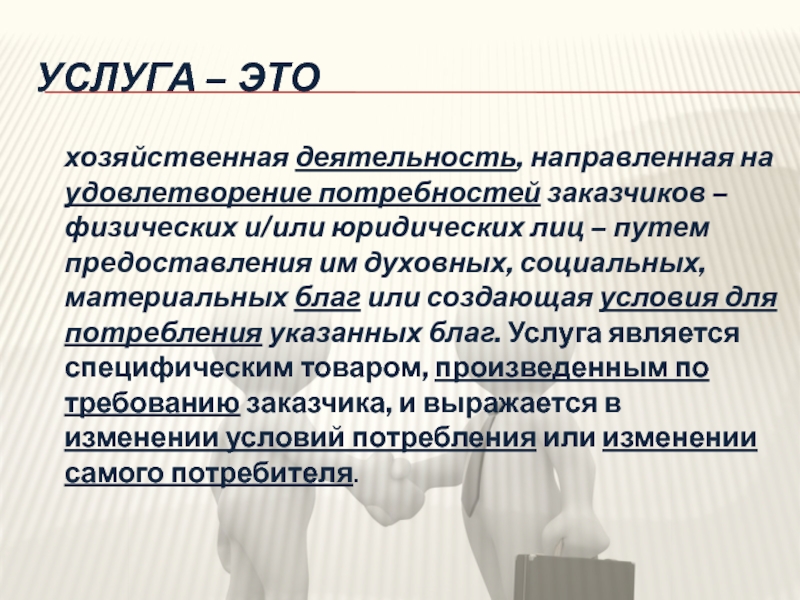 УСЛУГА – ЭТО

хозяйственная деятельность, направленная на удовлетворение потребностей заказчиков – физических и/или юридических лиц – путем предоставления им духовных, социальных, материальных благ или создающая условия для потребления указанных благ. Услуга является специфическим товаром, произведенным по требованию заказчика, и выражается в изменении условий потребления или изменении самого потребителя.